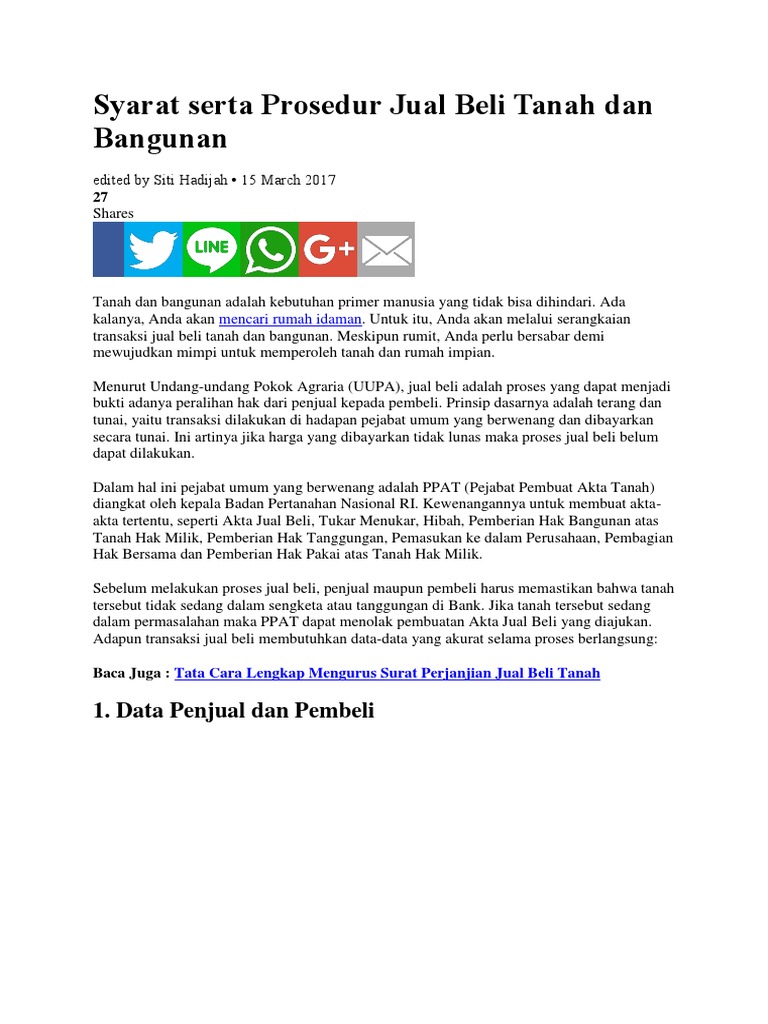 Syarat serta Prosedur Jual Beli Tanah dan Bangunan

edited by Siti Hadijah • 15 March 2017
27
Shares

LINE G+

Tanah dan bangunan adalah kebutuhan primer manusia yang tidak bisa dihindari. Ada kalanya, Anda akan mencari rumah idaman. Untuk itu, Anda akan melalui serangkaian transaksi jual beli tanah dan bangunan. Meskipun rumit, Anda perlu bersabar demi mewujudkan mimpi untuk memperoleh tanah dan rumah impian.

Menurut Undang-undang Pokok Agraria (UUPA), jual beli adalah proses yang dapat menjadi bukti adanya peralihan hak dari penjual kepada pembeli. Prinsip dasarnya adalah terang dan tunai, yaitu transaksi dilakukan di hadapan pejabat umum yang berwenang dan dibayarkan secara tunai. Ini artinya jika harga yang dibayarkan tidak lunas maka proses jual beli belum dapat dilakukan.

Dalam hal ini pejabat umum yang berwenang adalah PPAT (Pejabat Pembuat Akta Tanah) diangkat oleh kepala Badan Pertanahan Nasional RI. Kewenangannya untuk membuat akta-akta tertentu, seperti Akta Jual Beli, Tukar Menukar, Hibah, Pemberian Hak Bangunan atas Tanah Hak Milik, Pemberian Hak Tanggungan, Pemasukan ke dalam Perusahaan, Pembagian Hak Bersama dan Pemberian Hak Pakai atas Tanah Hak Milik.

Sebelum melakukan proses jual beli, penjual maupun pembeli harus memastikan bahwa tanah tersebut tidak sedang dalam sengketa atau tanggungan di Bank. Jika tanah tersebut sedang dalam permasalahan maka PPAT dapat menolak pembuatan Akta Jual Beli yang diajukan. Adapun transaksi jual beli membutuhkan data-data yang akurat selama proses berlangsung:

Baca Juga : Tata Cara Lengkap Mengurus Surat Perjanjian Jual Beli Tanah

1. Data Penjual dan Pembeli